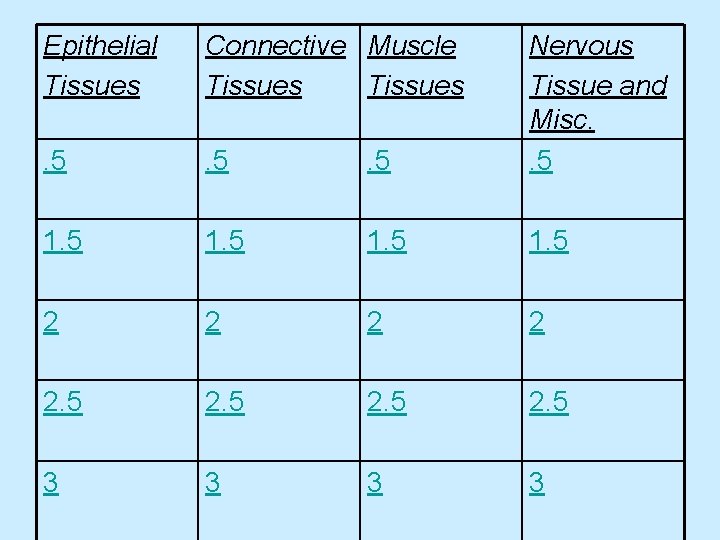 | Epithelial Tissues | Connective Tissues | Muscle Tissues | Nervous Tissue and Misc. |
|---|---|---|---|
| .5 | .5 | .5 | .5 |
| 1.5 | 1.5 | 1.5 | 1.5 |
| 2 | 2 | 2 | 2 |
| 2.5 | 2.5 | 2.5 | 2.5 |
| 3 | 3 | 3 | 3 |